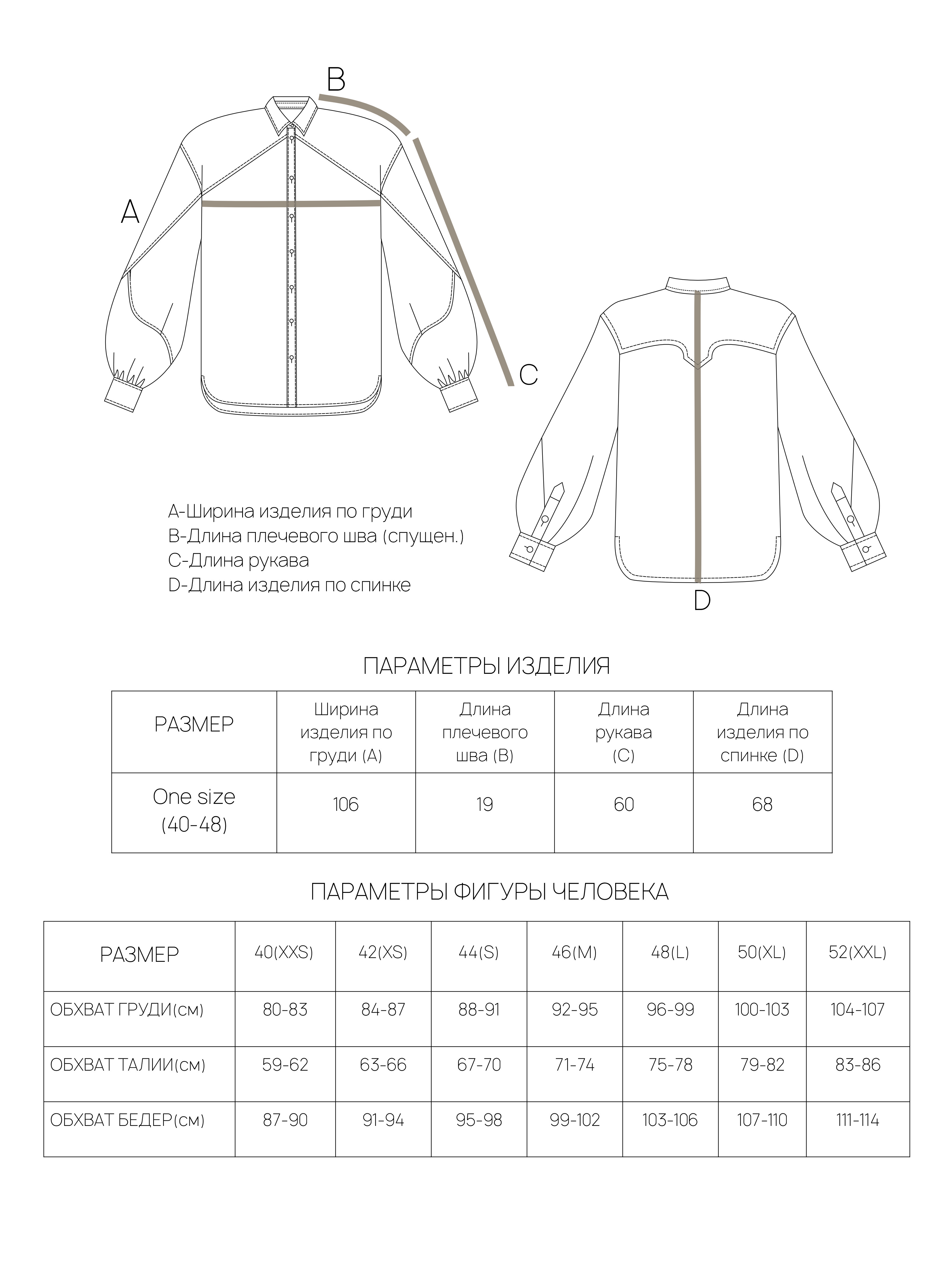 B

A

C

D

A-Ширина изделия по груди
B-Длина плечевого шва (спущен.)
C-Длина рукава
D-Длина изделия по спинке

ПАРАМЕТРЫ ИЗДЕЛИЯ

| РАЗМЕР | Ширина изделия по груди (A) | Длина плечевого шва (B) | Длина рукава (C) | Длина изделия по спинке (D) |
|---|---|---|---|---|
| One size (40-48) | 106 | 19 | 60 | 68 |

ПАРАМЕТРЫ ФИГУРЫ ЧЕЛОВЕКА

| РАЗМЕР | 40(XXS) | 42(XS) | 44(S) | 46(M) | 48(L) | 50(XL) | 52(XXL) |
|---|---|---|---|---|---|---|---|
| ОБХВАТ ГРУДИ(см) | 80-83 | 84-87 | 88-91 | 92-95 | 96-99 | 100-103 | 104-107 |
| ОБХВАТ ТАЛИИ(см) | 59-62 | 63-66 | 67-70 | 71-74 | 75-78 | 79-82 | 83-86 |
| ОБХВАТ БЕДЕР(см) | 87-90 | 91-94 | 95-98 | 99-102 | 103-106 | 107-110 | 111-114 |